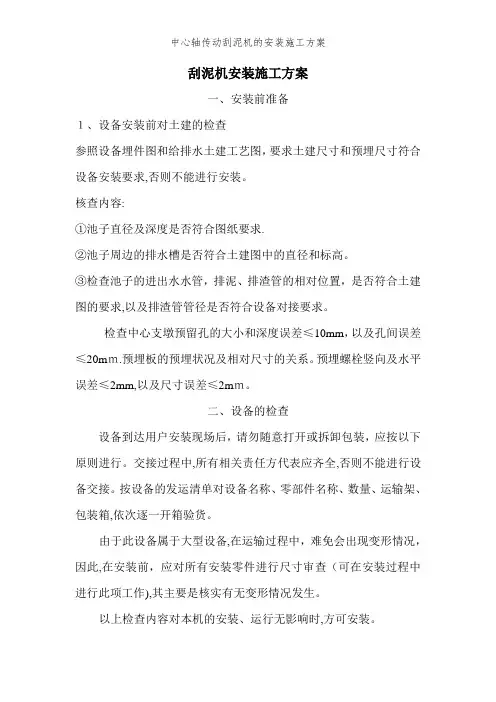 中心轴传动刮泥机的安装施工方案

刮泥机安装施工方案

一、安装前准备

1、设备安装前对土建的检查

参照设备埋件图和给排水土建工艺图，要求土建尺寸和预埋尺寸符合设备安装要求,否则不能进行安装。

核查内容:

①池子直径及深度是否符合图纸要求.

②池子周边的排水槽是否符合土建图中的直径和标高。

③检查池子的进出水水管，排泥、排渣管的相对位置，是否符合土建图的要求,以及排渣管管径是否符合设备对接要求。

检查中心支墩预留孔的大小和深度误差≤10mm，以及孔间误差≤20mm.预埋板的预埋状况及相对尺寸的关系。预埋螺栓竖向及水平误差≤2mm,以及尺寸误差≤2mm。

二、设备的检查

设备到达用户安装现场后，请勿随意打开或拆卸包装，应按以下原则进行。交接过程中,所有相关责任方代表应齐全,否则不能进行设备交接。按设备的发运清单对设备名称、零部件名称、数量、运输架、包装箱,依次逐一开箱验货。

由于此设备属于大型设备,在运输过程中，难免会出现变形情况，因此,在安装前，应对所有安装零件进行尺寸审查（可在安装过程中进行此项工作),其主要是核实有无变形情况发生。

以上检查内容对本机的安装、运行无影响时,方可安装。